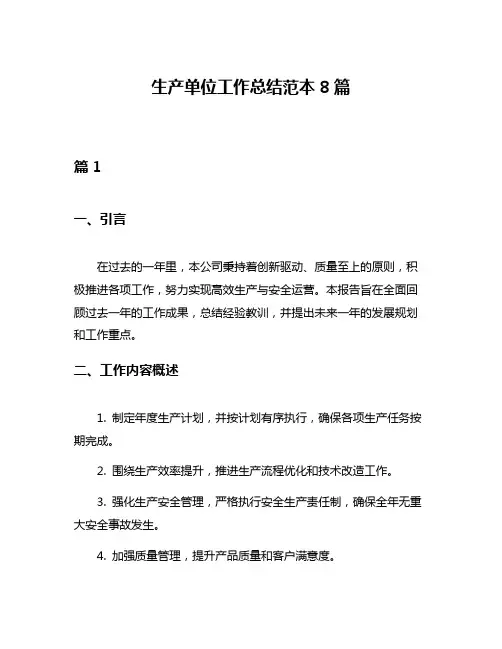 生产单位工作总结范本 8 篇

篇 1

一、引言

在过去的一年里，本公司秉持着创新驱动、质量至上的原则，积极推进各项工作，努力实现高效生产与安全运营。本报告旨在全面回顾过去一年的工作成果，总结经验教训，并提出未来一年的发展规划和工作重点。

二、工作内容概述

1. 制定年度生产计划，并按计划有序执行，确保各项生产任务按期完成。

2. 围绕生产效率提升，推进生产流程优化和技术改造工作。

3. 强化生产安全管理，严格执行安全生产责任制，确保全年无重大安全事故发生。

4. 加强质量管理，提升产品质量和客户满意度。